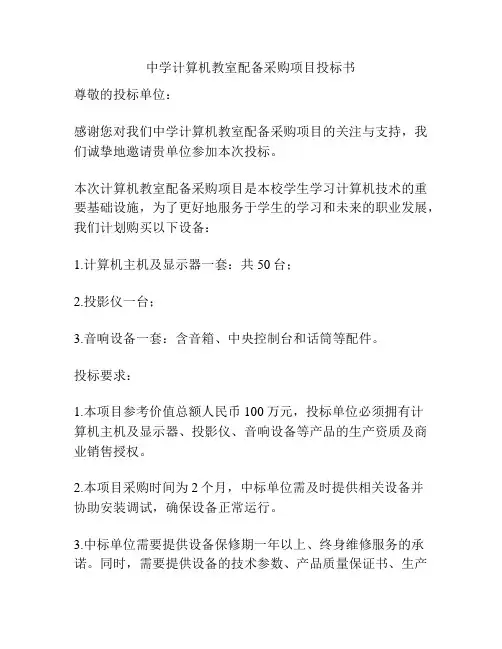 中学计算机教室配备采购项目投标书

尊敬的投标单位：

感谢您对我们中学计算机教室配备采购项目的关注与支持，我们诚挚地邀请贵单位参加本次投标。

本次计算机教室配备采购项目是本校学生学习计算机技术的重要基础设施，为了更好地服务于学生的学习和未来的职业发展，我们计划购买以下设备：

1.计算机主机及显示器一套：共 50 台；

2.投影仪一台；

3.音响设备一套：含音箱、中央控制台和话筒等配件。

投标要求：

1.本项目参考价值总额人民币 100 万元，投标单位必须拥有计算机主机及显示器、投影仪、音响设备等产品的生产资质及商业销售授权。

2.本项目采购时间为 2 个月，中标单位需及时提供相关设备并协助安装调试，确保设备正常运行。

3.中标单位需要提供设备保修期一年以上、终身维修服务的承诺。同时，需要提供设备的技术参数、产品质量保证书、生产